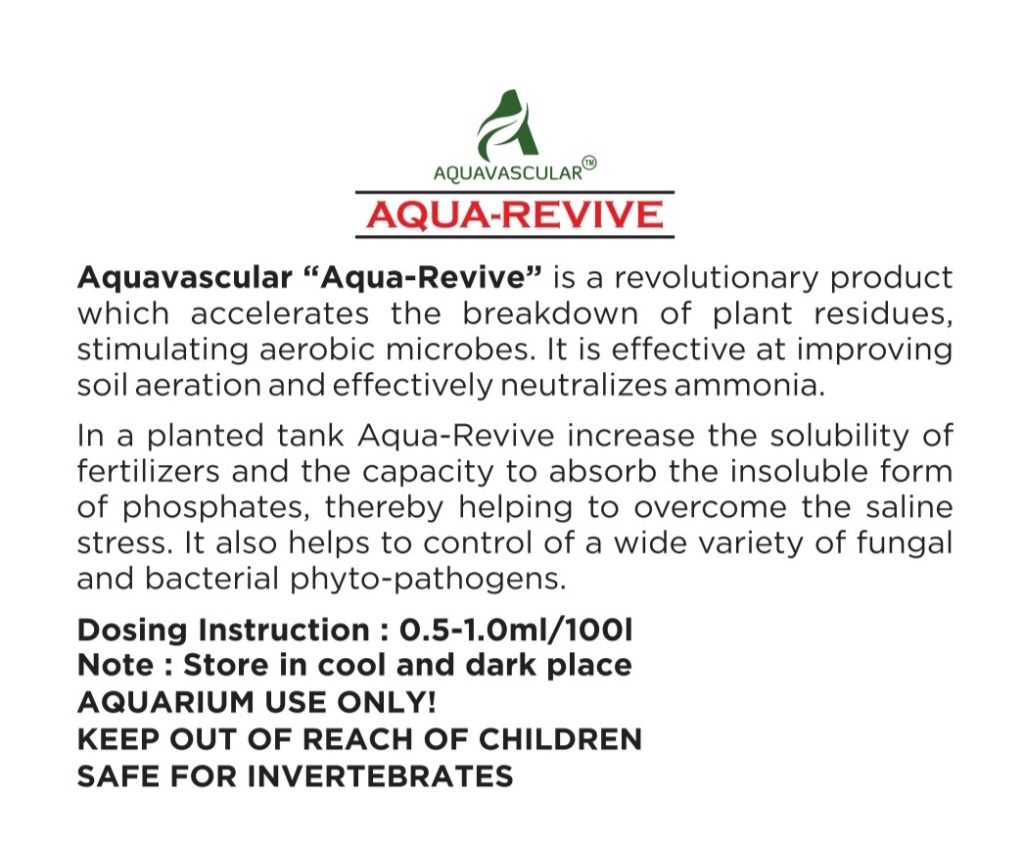 AQUAVASCULAR™

AQUA-REVIVE

Aquavascular "Aqua-Revive" is a revolutionary product which accelerates the breakdown of plant residues, stimulating aerobic microbes. It is effective at improving soil aeration and effectively neutralizes ammonia.

In a planted tank Aqua-Revive increase the solubility of fertilizers and the capacity to absorb the insoluble form of phosphates, thereby helping to overcome the saline stress. It also helps to control of a wide variety of fungal and bacterial phyto-pathogens.

Dosing Instruction : 0.5-1.0ml/100l
Note : Store in cool and dark place
AQUARIUM USE ONLY!
KEEP OUT OF REACH OF CHILDREN
SAFE FOR INVERTEBRATES